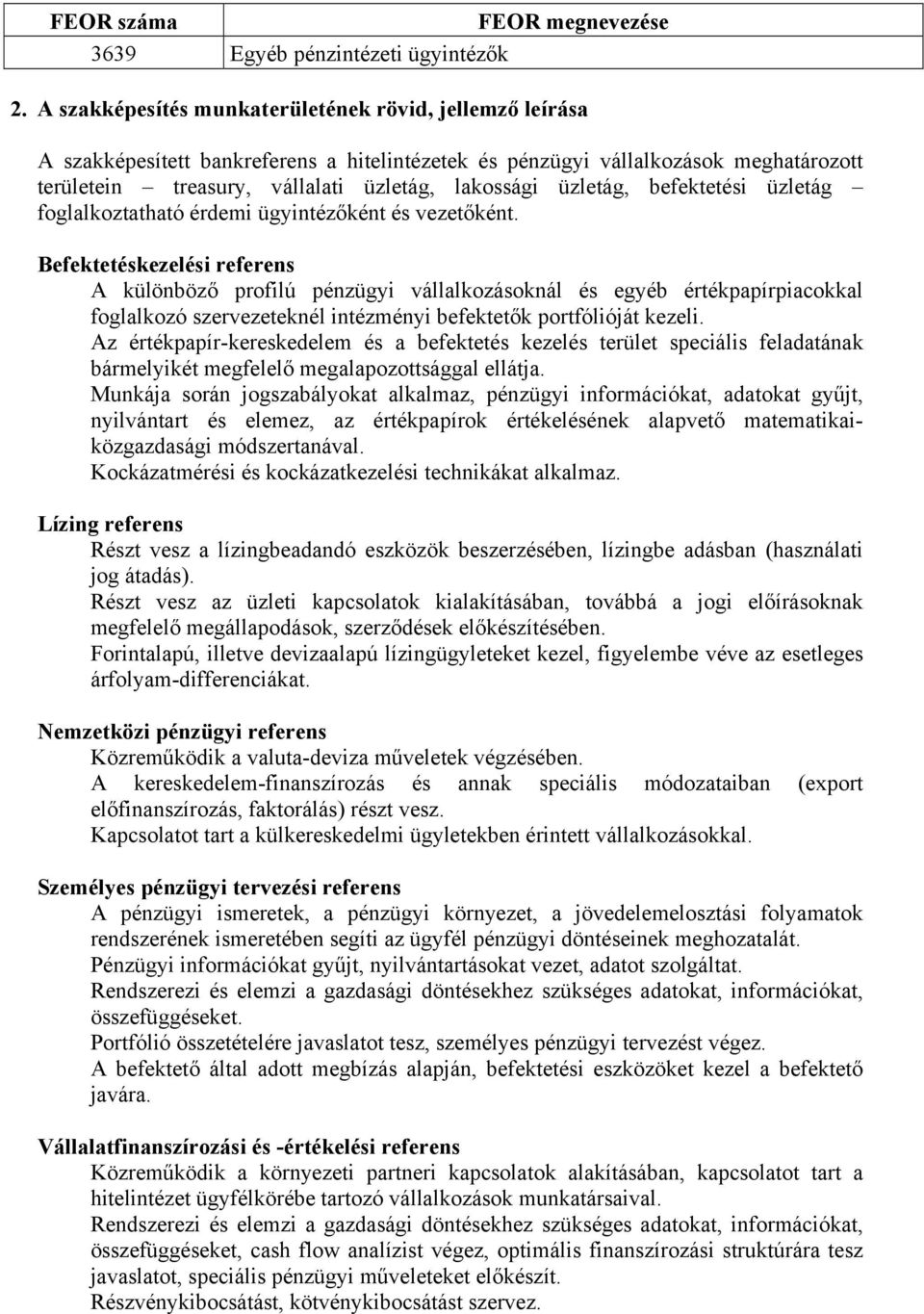 | FEOR száma | FEOR megnevezése |
|---|---|
| 3639 | Egyéb pénzintézeti ügyintézők |

2. A szakképesítés munkaterületének rövid, jellemző leírása

A szakképesített bankreferens a hitelintézetek és pénzügyi vállalkozások meghatározott területein – treasury, vállalati üzletág, lakossági üzletág, befektetési üzletág – foglalkoztatható érdemi ügyintézőként és vezetőként.

Befektetéskezelési referens
A különböző profilú pénzügyi vállalkozásoknál és egyéb értékpapírpiacokkal foglalkozó szervezeteknél intézményi befektetők portfólióját kezeli.
Az értékpapír-kereskedelem és a befektetés kezelés terület speciális feladatának bármelyikét megfelelő megalapozottsággal ellátja.
Munkája során jogszabályokat alkalmaz, pénzügyi információkat, adatokat gyűjt, nyilvántart és elemez, az értékpapírok értékelésének alapvető matematikai-közgazdasági módszertanával.
Kockázatmérési és kockázatkezelési technikákat alkalmaz.

Lízing referens
Részt vesz a lízingbeadandó eszközök beszerzésében, lízingbe adásban (használati jog átadás).
Részt vesz az üzleti kapcsolatok kialakításában, továbbá a jogi előírásoknak megfelelő megállapodások, szerződések előkészítésében.
Forintalapú, illetve devizaalapú lízingügyleteket kezel, figyelembe véve az esetleges árfolyam-differenciákat.

Nemzetközi pénzügyi referens
Közreműködik a valuta-deviza műveletek végzésében.
A kereskedelem-finanszírozás és annak speciális módozataiban (export előfinanszírozás, faktorálás) részt vesz.
Kapcsolatot tart a külkereskedelmi ügyletekben érintett vállalkozásokkal.

Személyes pénzügyi tervezési referens
A pénzügyi ismeretek, a pénzügyi környezet, a jövedelemelosztási folyamatok rendszerének ismeretében segíti az ügyfél pénzügyi döntéseinek meghozatalát.
Pénzügyi információkat gyűjt, nyilvántartásokat vezet, adatot szolgáltat.
Rendszerezi és elemzi a gazdasági döntésekhez szükséges adatokat, információkat, összefüggéseket.
Portfólió összetételére javaslatot tesz, személyes pénzügyi tervezést végez.
A befektető által adott megbízás alapján, befektetési eszközöket kezel a befektető javára.

Vállalatfinanszírozási és -értékelési referens
Közreműködik a környezeti partneri kapcsolatok alakításában, kapcsolatot tart a hitelintézet ügyfélkörébe tartozó vállalkozások munkatársaival.
Rendszerezi és elemzi a gazdasági döntésekhez szükséges adatokat, információkat, összefüggéseket, cash flow analízist végez, optimális finanszírozási struktúrára tesz javaslatot, speciális pénzügyi műveleteket előkészít.
Részvénykibocsátást, kötvénykibocsátást szervez.